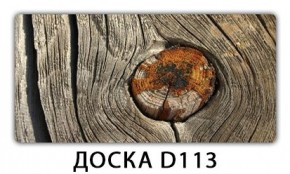 ДОСКА D113